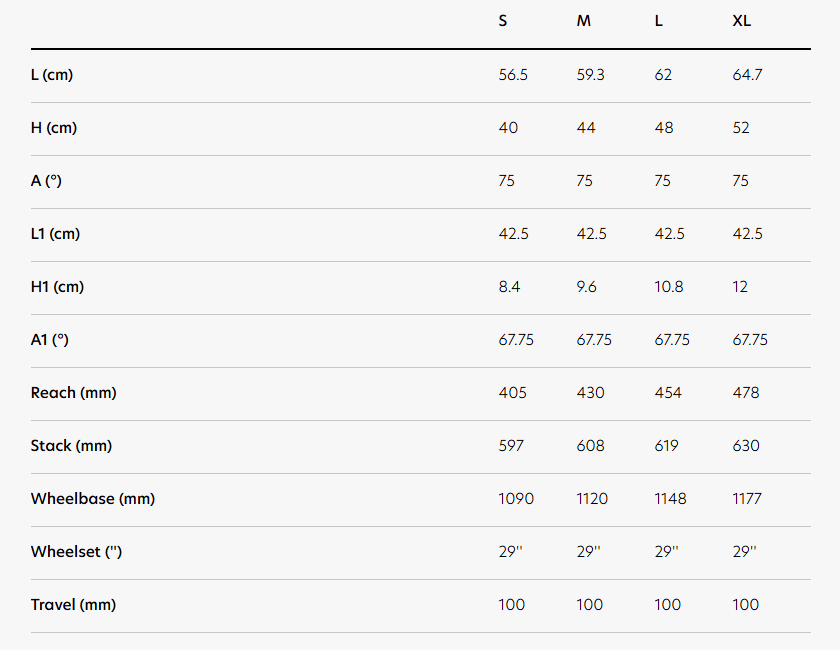 |  | S | M | L | XL |
|---|---|---|---|---|
| L (cm) | 56.5 | 59.3 | 62 | 64.7 |
| H (cm) | 40 | 44 | 48 | 52 |
| A (°) | 75 | 75 | 75 | 75 |
| L1 (cm) | 42.5 | 42.5 | 42.5 | 42.5 |
| H1 (cm) | 8.4 | 9.6 | 10.8 | 12 |
| A1 (°) | 67.75 | 67.75 | 67.75 | 67.75 |
| Reach (mm) | 405 | 430 | 454 | 478 |
| Stack (mm) | 597 | 608 | 619 | 630 |
| Wheelbase (mm) | 1090 | 1120 | 1148 | 1177 |
| Wheelset ('') | 29'' | 29'' | 29'' | 29'' |
| Travel (mm) | 100 | 100 | 100 | 100 |